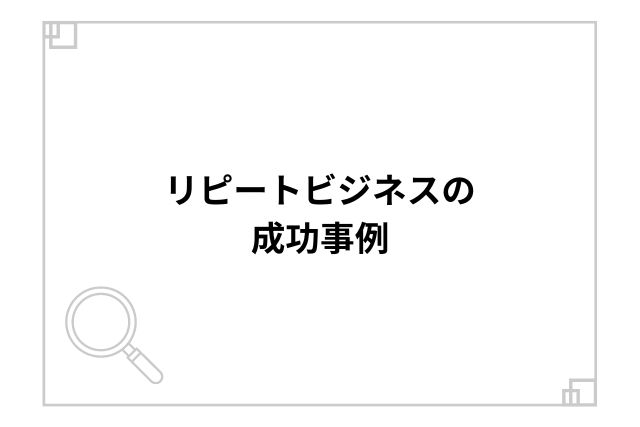 リピートビジネスの
成功事例